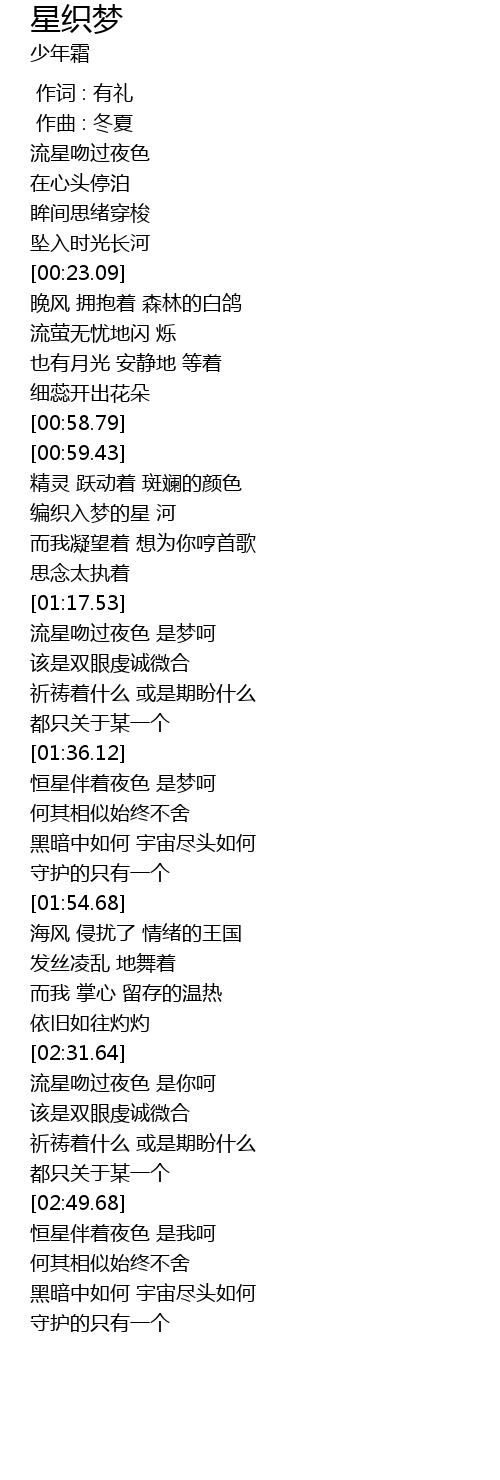 星织梦
少年霜

作词 : 有礼
作曲 : 冬夏
流星吻过夜色
在心头停泊
眸间思绪穿梭
坠入时光长河
[00:23.09]
晚风 拥抱着 森林的白鸽
流萤无忧地闪 烁
也有月光 安静地 等着
细蕊开出花朵
[00:58.79]
[00:59.43]
精灵 跃动着 斑斓的颜色
编织入梦的星 河
而我凝望着 想为你哼首歌
思念太执着
[01:17.53]
流星吻过夜色 是梦呵
该是双眼虔诚微合
祈祷着什么 或是期盼什么
都只关于某一个
[01:36.12]
恒星伴着夜色 是梦呵
何其相似始终不舍
黑暗中如何 宇宙尽头如何
守护的只有一个
[01:54.68]
海风 侵扰了 情绪的王国
发丝凌乱 地舞着
而我 掌心 留存的温热
依旧如往灼灼
[02:31.64]
流星吻过夜色 是你呵
该是双眼虔诚微合
祈祷着什么 或是期盼什么
都只关于某一个
[02:49.68]
恒星伴着夜色 是我呵
何其相似始终不舍
黑暗中如何 宇宙尽头如何
守护的只有一个